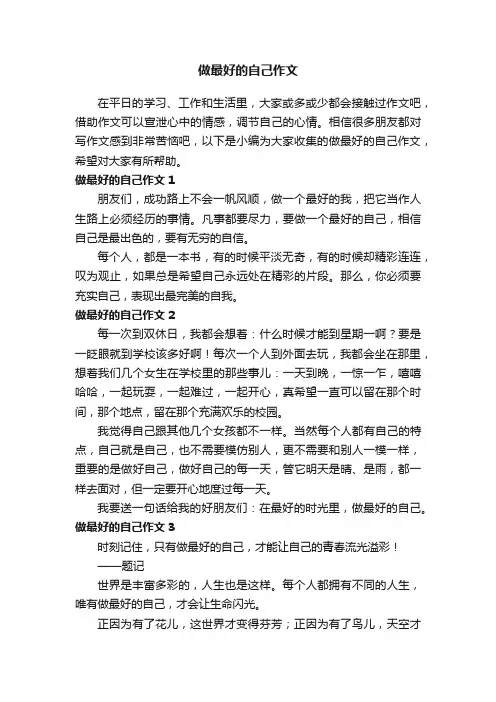 做最好的自己作文

在平日的学习、工作和生活里，大家或多或少都会接触过作文吧，借助作文可以宣泄心中的情感，调节自己的心情。相信很多朋友都对写作文感到非常苦恼吧，以下是小编为大家收集的做最好的自己作文，希望对大家有所帮助。

做最好的自己作文 1

朋友们，成功路上不会一帆风顺，做一个最好的我，把它当作人生路上必须经历的事情。凡事都要尽力，要做一个最好的自己，相信自己是最出色的，要有无穷的自信。

每个人，都是一本书，有的时候平淡无奇，有的时候却精彩连连，叹为观止，如果总是希望自己永远处在精彩的片段。那么，你必须要充实自己，表现出最完美的自我。

做最好的自己作文 2

每一次到双休日，我都会想着：什么时候才能到星期一啊？要是一眨眼就到学校该多好啊！每次一个人到外面去玩，我都会坐在那里，想着我们几个女生在学校里的那些事儿：一天到晚，一惊一乍，嘻嘻哈哈，一起玩耍，一起难过，一起开心，真希望一直可以留在那个时间，那个地点，留在那个充满欢乐的校园。

我觉得自己跟其他几个女孩都不一样。当然每个人都有自己的特点，自己就是自己，也不需要模仿别人，更不需要和别人一模一样，重要的是做好自己，做好自己的每一天，管它明天是晴、是雨，都一样去面对，但一定要开心地度过每一天。

我要送一句话给我的好朋友们：在最好的时光里，做最好的自己。

做最好的自己作文 3

时刻记住，只有做最好的自己，才能让自己的青春流光溢彩！

——题记

世界是丰富多彩的，人生也是这样。每个人都拥有不同的人生，唯有做最好的自己，才会让生命闪光。

正因为有了花儿，这世界才变得芬芳；正因为有了鸟儿，天空才